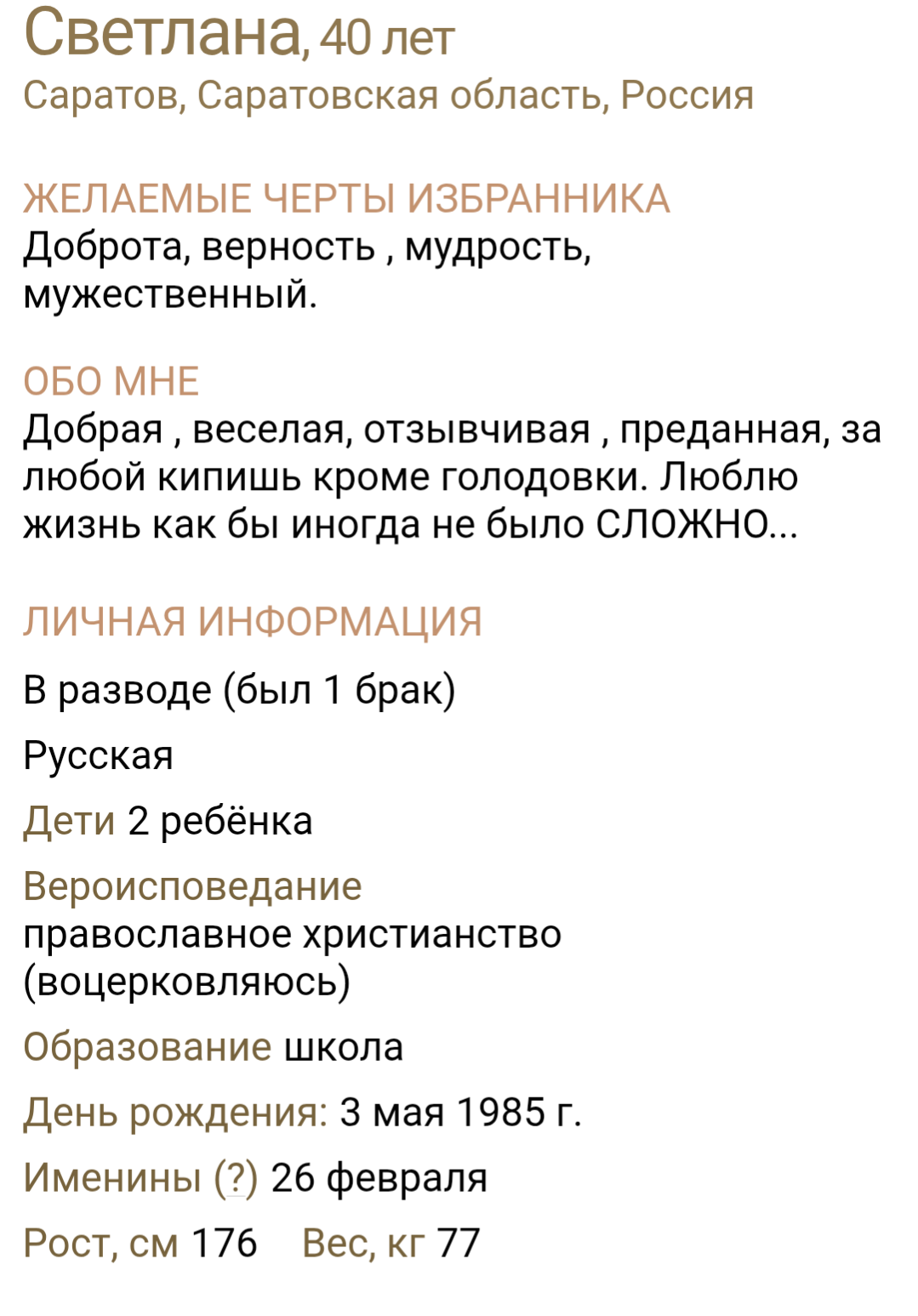 Светлана, 40 лет
Саратов, Саратовская область, Россия

ЖЕЛАЕМЫЕ ЧЕРТЫ ИЗБРАННИКА
Доброта, верность , мудрость, мужественный.

ОБО МНЕ
Добрая , веселая, отзывчивая , преданная, за любой кипишь кроме голодовки. Люблю жизнь как бы иногда не было СЛОЖНО...

ЛИЧНАЯ ИНФОРМАЦИЯ
В разводе (был 1 брак)

Русская

Дети 2 ребёнка

Вероисповедание
православное христианство (воцерковляюсь)

Образование школа

День рождения: 3 мая 1985 г.

Именины (?) 26 февраля

Рост, см 176 Вес, кг 77